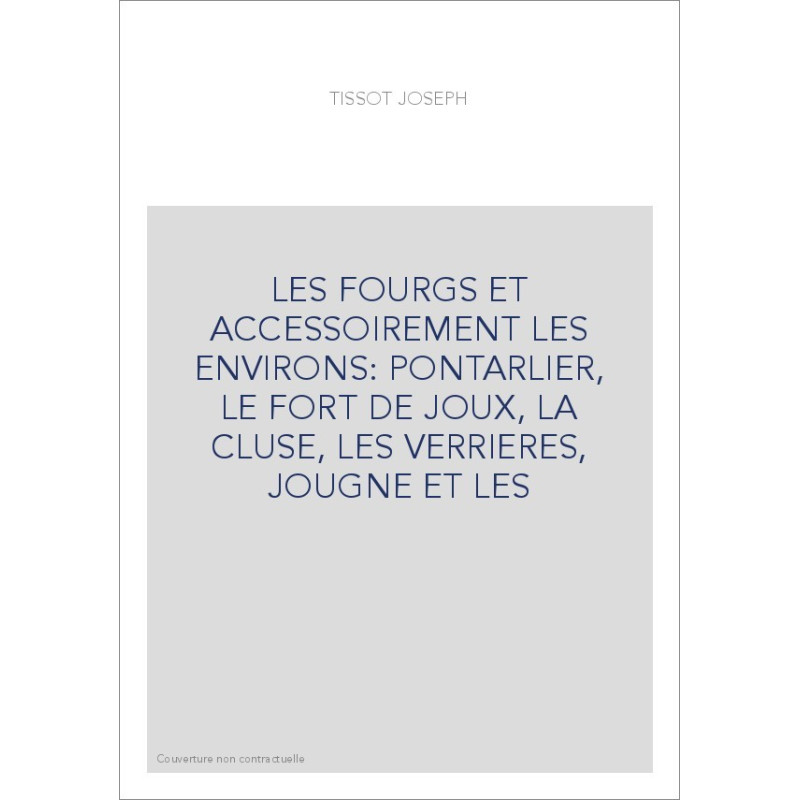 TISSOT JOSEPH

LES FOURGS ET ACCESSOIREMENT LES ENVIRONS: PONTARLIER, LE FORT DE JOUX, LA CLUSE, LES VERRIERES, JOUGNE ET LES

Couverture non contractuelle